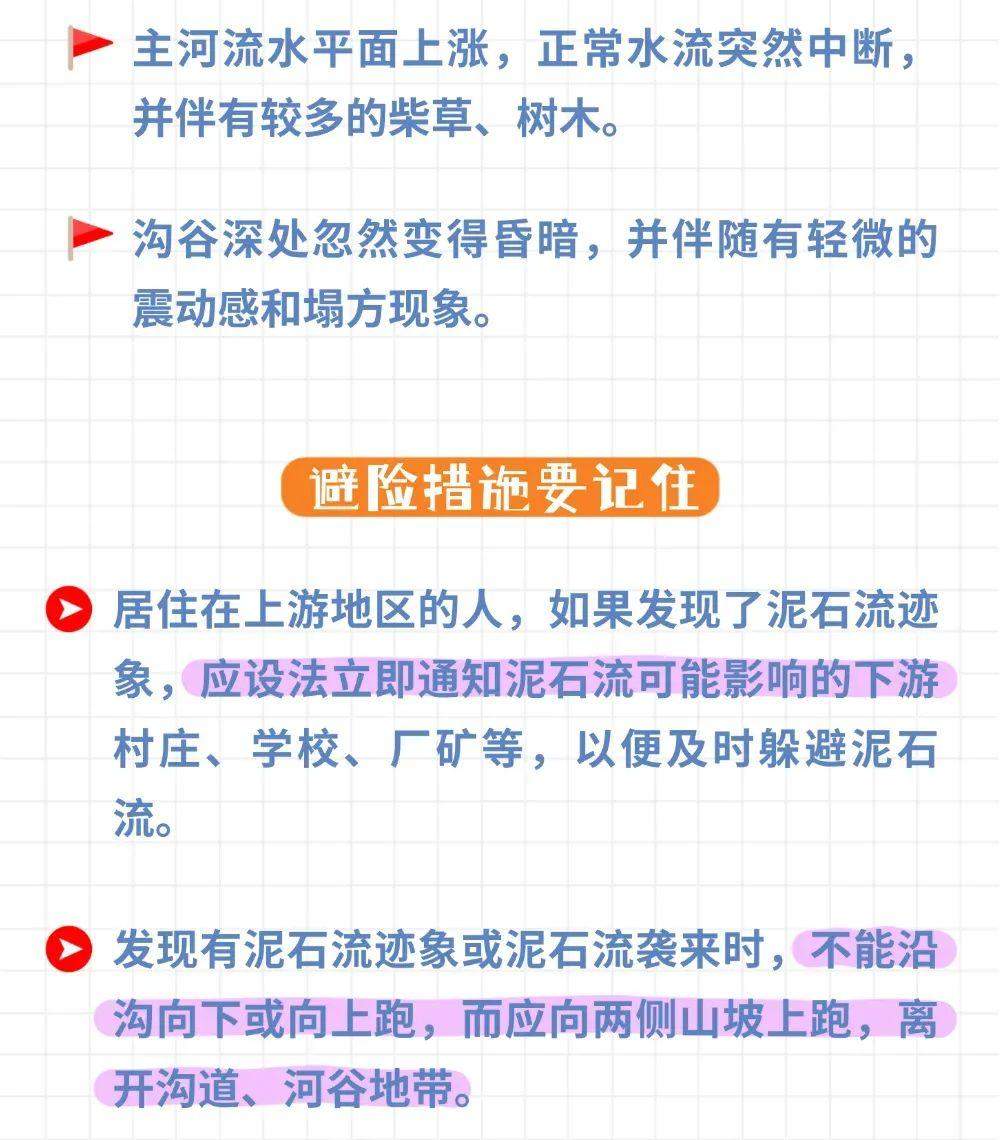 主河流水平面上涨，正常水流突然中断，并伴有较多的柴草、树木。

沟谷深处忽然变得昏暗，并伴随有轻微的震动感和塌方现象。

避险措施要记住

居住在上游地区的人，如果发现了泥石流迹象，应设法立即通知泥石流可能影响的下游村庄、学校、厂矿等，以便及时躲避泥石流。

发现有泥石流迹象或泥石流袭来时，不能沿沟向下或向上跑，而应向两侧山坡上跑，离开沟道、河谷地带。